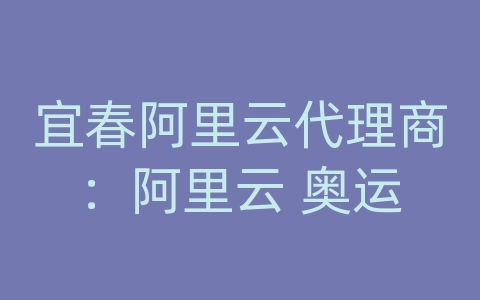 宜春阿里云代理商：阿里云 奥运